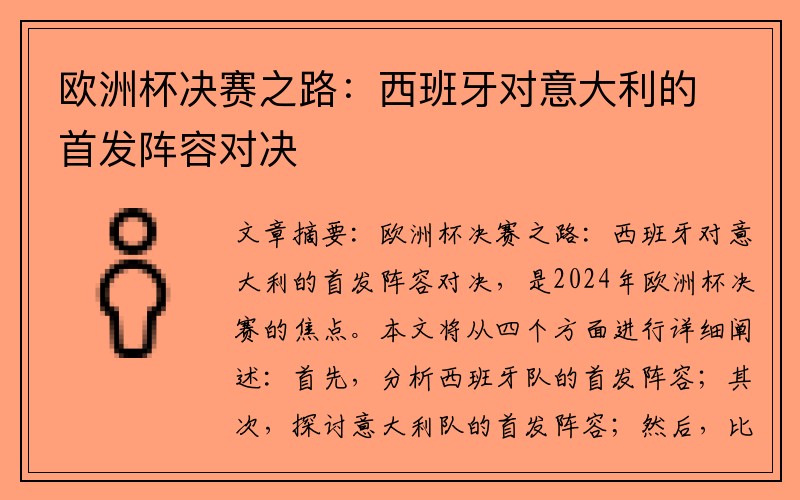 欧洲杯决赛之路：西班牙对意大利的首发阵容对决

文章摘要：欧洲杯决赛之路：西班牙对意大利的首发阵容对决，是2024年欧洲杯决赛的焦点。本文将从四个方面进行详细阐述：首先，分析西班牙队的首发阵容；其次，探讨意大利队的首发阵容；然后，比